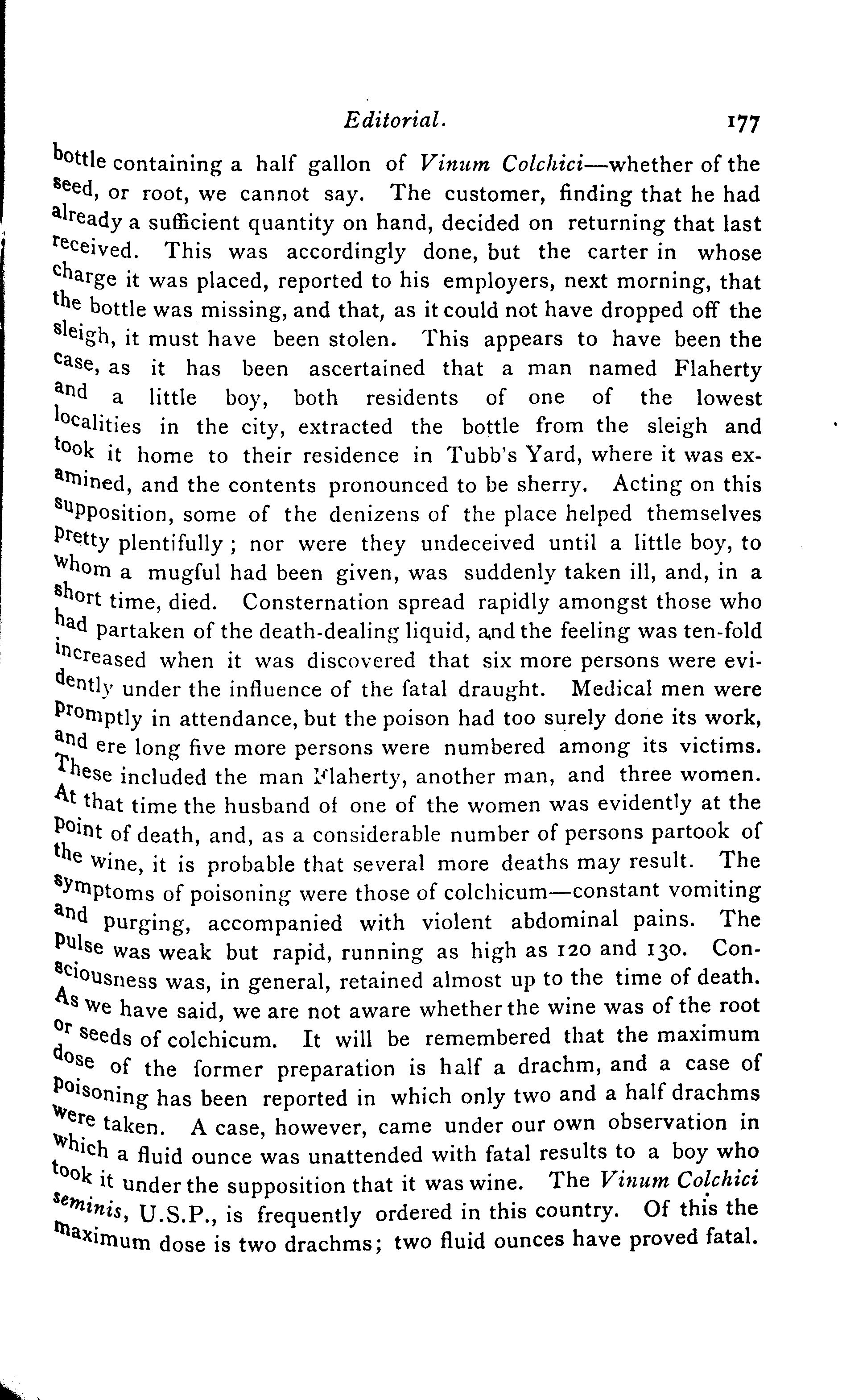 Editorial. 177

bottle containing a half gallon of Vinum Colchici—whether of the seed, or root, we cannot say. The customer, finding that he had already a sufficient quantity on hand, decided on returning that last received. This was accordingly done, but the carter in whose charge it was placed, reported to his employers, next morning, that the bottle was missing, and that, as it could not have dropped off the sleigh, it must have been stolen. This appears to have been the case, as it has been ascertained that a man named Flaherty and a little boy, both residents of one of the lowest localities in the city, extracted the bottle from the sleigh and took it home to their residence in Tubb's Yard, where it was examined, and the contents pronounced to be sherry. Acting on this supposition, some of the denizens of the place helped themselves pretty plentifully; nor were they undeceived until a little boy, to whom a mugful had been given, was suddenly taken ill, and, in a short time, died. Consternation spread rapidly amongst those who had partaken of the death-dealing liquid, and the feeling was ten-fold increased when it was discovered that six more persons were evidently under the influence of the fatal draught. Medical men were promptly in attendance, but the poison had too surely done its work, and ere long five more persons were numbered among its victims. These included the man Flaherty, another man, and three women. At that time the husband of one of the women was evidently at the point of death, and, as a considerable number of persons partook of the wine, it is probable that several more deaths may result. The symptoms of poisoning were those of colchicum—constant vomiting and purging, accompanied with violent abdominal pains. The pulse was weak but rapid, running as high as 120 and 130. Consciousness was, in general, retained almost up to the time of death. As we have said, we are not aware whether the wine was of the root or seeds of colchicum. It will be remembered that the maximum dose of the former preparation is half a drachm, and a case of poisoning has been reported in which only two and a half drachms were taken. A case, however, came under our own observation in which a fluid ounce was unattended with fatal results to a boy who took it under the supposition that it was wine. The Vinum Colchici seminis, U.S.P., is frequently ordered in this country. Of this the maximum dose is two drachms; two fluid ounces have proved fatal.